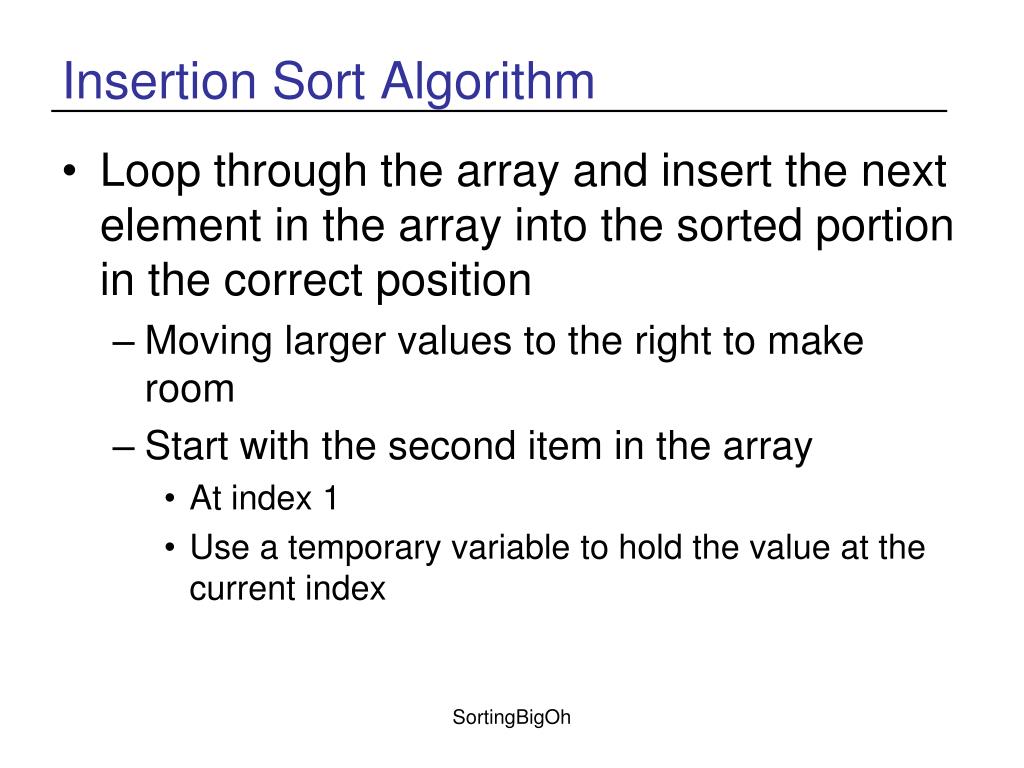 Insertion Sort Algorithm

• Loop through the array and insert the next element in the array into the sorted portion in the correct position
  – Moving larger values to the right to make room
  – Start with the second item in the array
    • At index 1
    • Use a temporary variable to hold the value at the current index

SortingBigOh